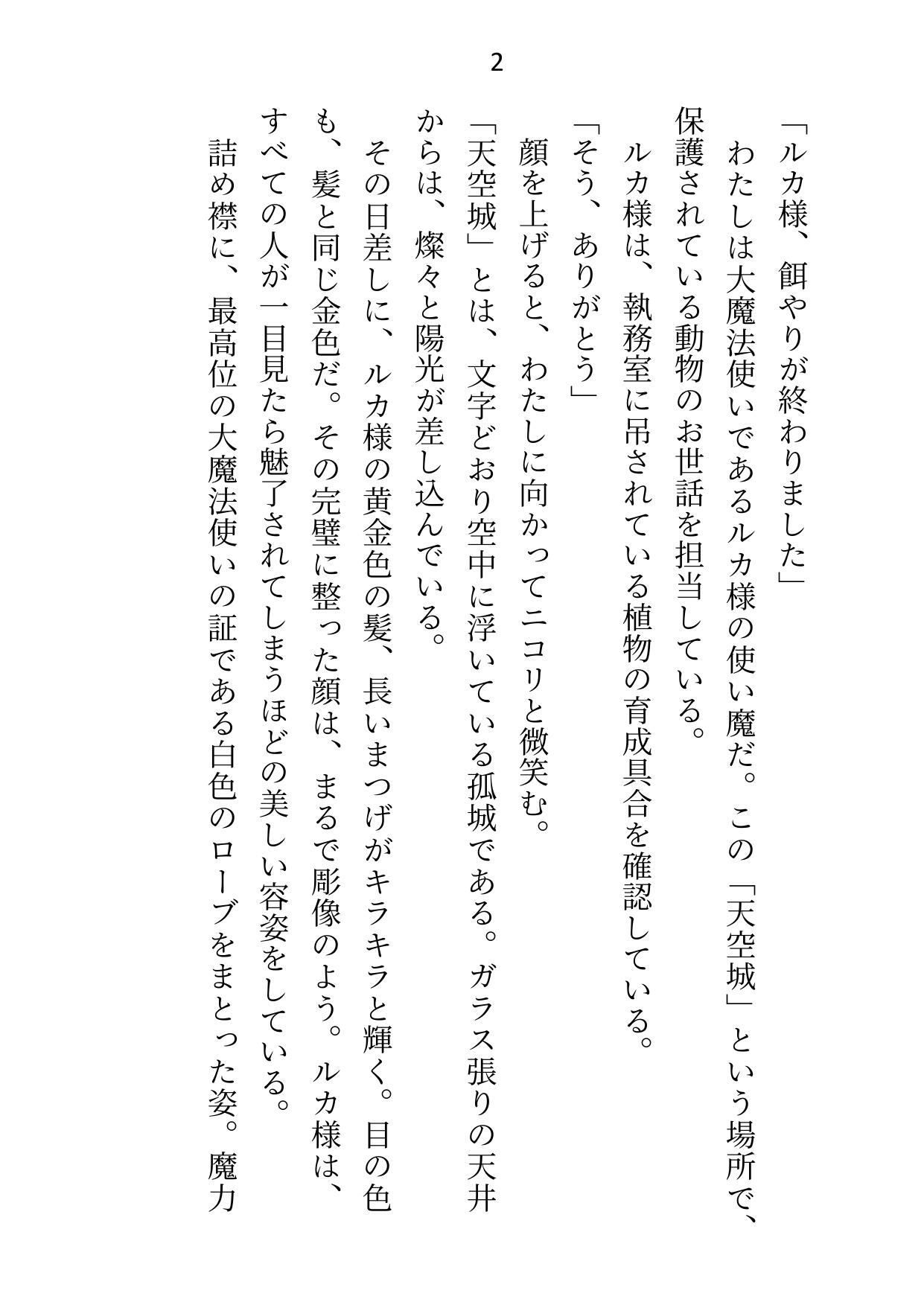 2

「ルカ様、餌やりが終わりました」

わたしは大魔法使いであるルカ様の使い魔だ。この「天空城」という場所で、保護されている動物のお世話を担当している。

ルカ様は、執務室に吊されている植物の育成具合を確認している。

「そう、ありがとう」

顔を上げると、わたしに向かってニコリと微笑む。

「天空城」とは、文字どおり空中に浮いている孤城である。ガラス張りの天井からは、燦々と陽光が差し込んでいる。

その日差しに、ルカ様の黄金色の髪、長いまつげがキラキラと輝く。目の色も、髪と同じ金色だ。その完璧に整った顔は、まるで彫像のよう。ルカ様は、すべての人が一目見たら魅了されてしまうほどの美しい容姿をしている。

詰め襟に、最高位の大魔法使いの証である白色のローブをまとった姿。魔力